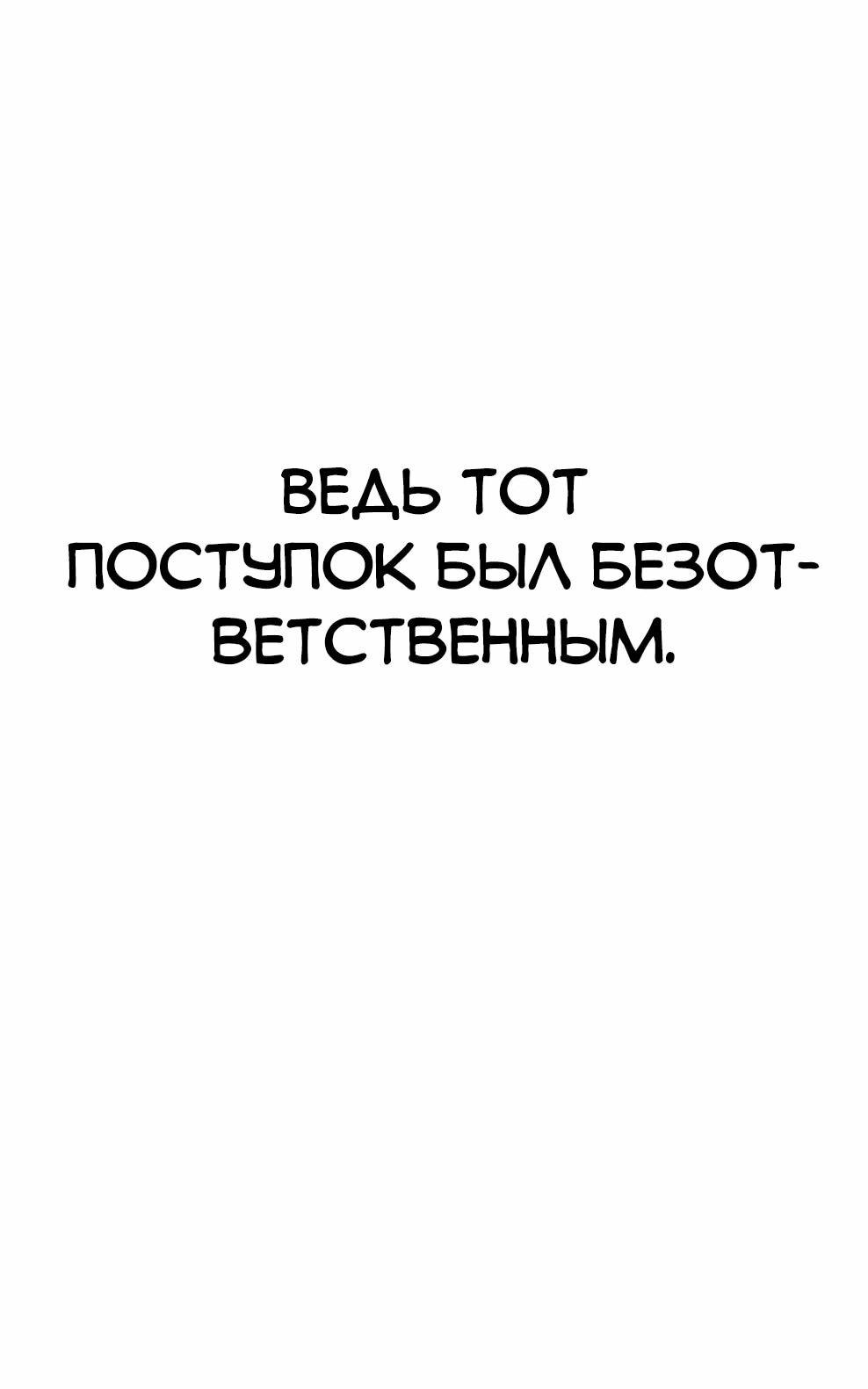 ВЕДЬ ТОТ ПОСТУПОК БЫЛ БЕЗОТВЕТСТВЕННЫМ.